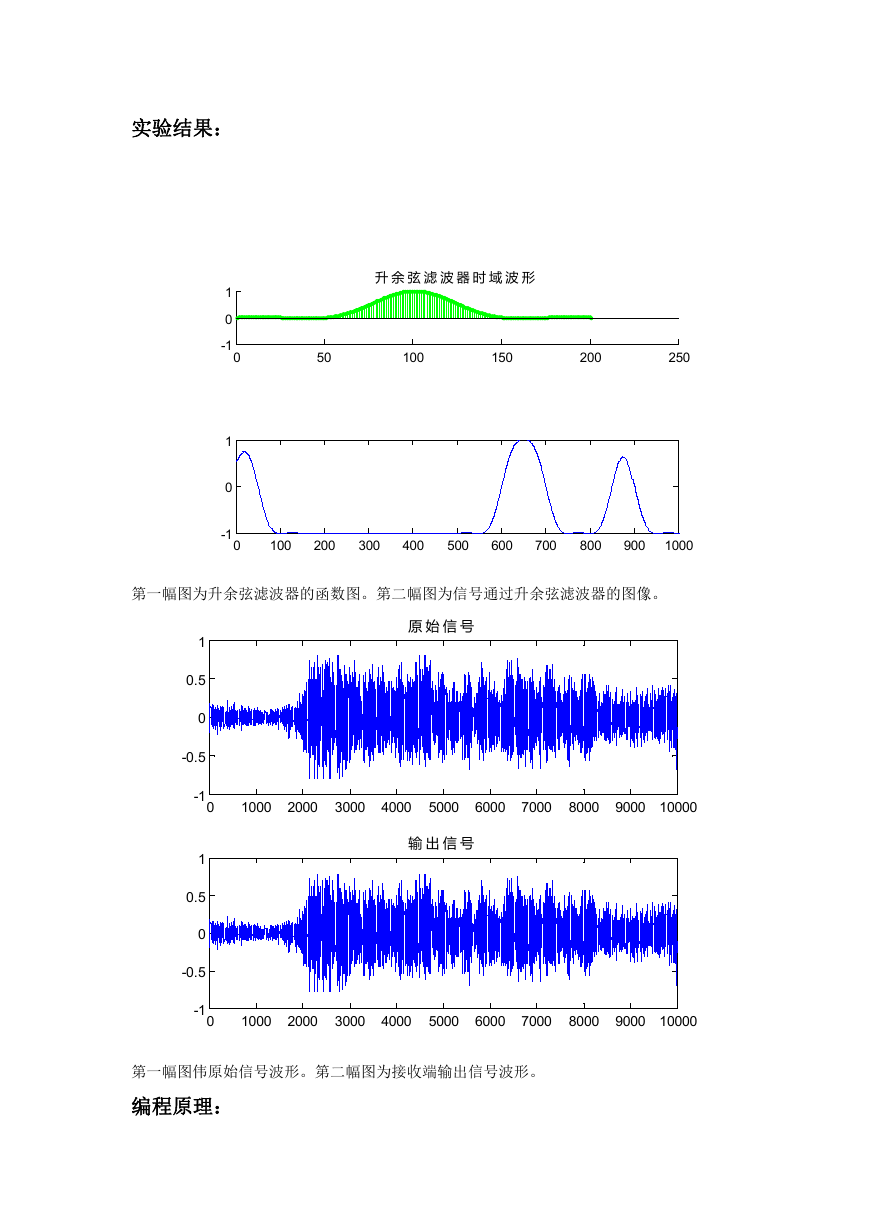 实验结果：

升余弦滤波器时域波形

1
0
-1
0 50 100 150 200 250

1
0
-1
0 100 200 300 400 500 600 700 800 900 1000

第一幅图为升余弦滤波器的函数图。第二幅图为信号通过升余弦滤波器的图像。

原始信号

1
0.5
0
-0.5
-1
0 1000 2000 3000 4000 5000 6000 7000 8000 9000 10000

输出信号

1
0.5
0
-0.5
-1
0 1000 2000 3000 4000 5000 6000 7000 8000 9000 10000

第一幅图伟原始信号波形。第二幅图为接收端输出信号波形。

编程原理：